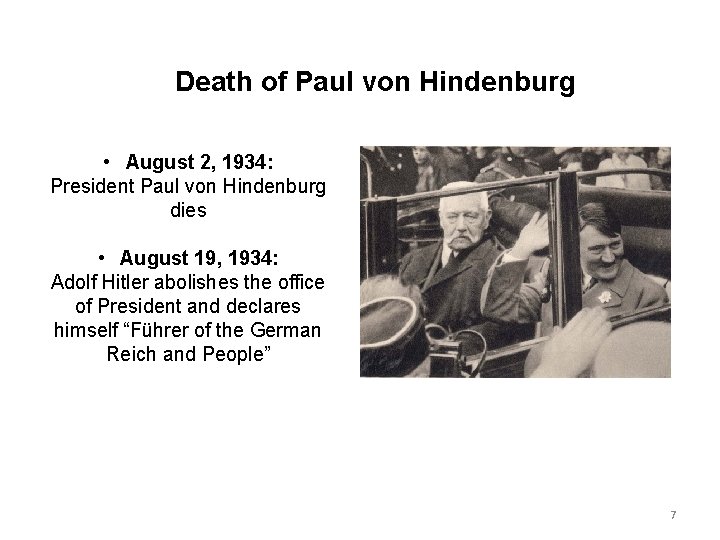 Death of Paul von Hindenburg

• August 2, 1934:
President Paul von Hindenburg dies

• August 19, 1934:
Adolf Hitler abolishes the office of President and declares himself “Führer of the German Reich and People”

7